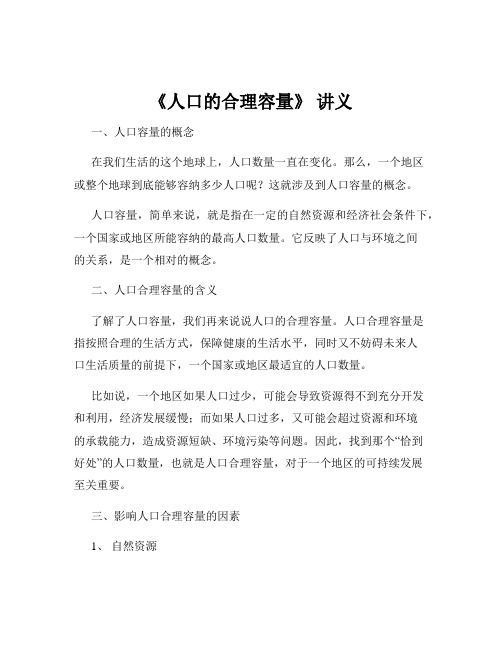 《人口的合理容量》 讲义

一、人口容量的概念

在我们生活的这个地球上，人口数量一直在变化。那么，一个地区或整个地球到底能够容纳多少人口呢？这就涉及到人口容量的概念。

人口容量，简单来说，就是指在一定的自然资源和经济社会条件下，一个国家或地区所能容纳的最高人口数量。它反映了人口与环境之间的关系，是一个相对的概念。

二、人口合理容量的含义

了解了人口容量，我们再来说说人口的合理容量。人口合理容量是指按照合理的生活方式，保障健康的生活水平，同时又不妨碍未来人口生活质量的前提下，一个国家或地区最适宜的人口数量。

比如说，一个地区如果人口过少，可能会导致资源得不到充分开发和利用，经济发展缓慢；而如果人口过多，又可能会超过资源和环境的承载能力，造成资源短缺、环境污染等问题。因此，找到那个“恰到好处”的人口数量，也就是人口合理容量，对于一个地区的可持续发展至关重要。

三、影响人口合理容量的因素

1、 自然资源